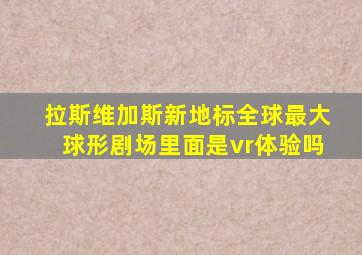 拉斯维加斯新地标全球最大球形剧场里面是vr体验吗